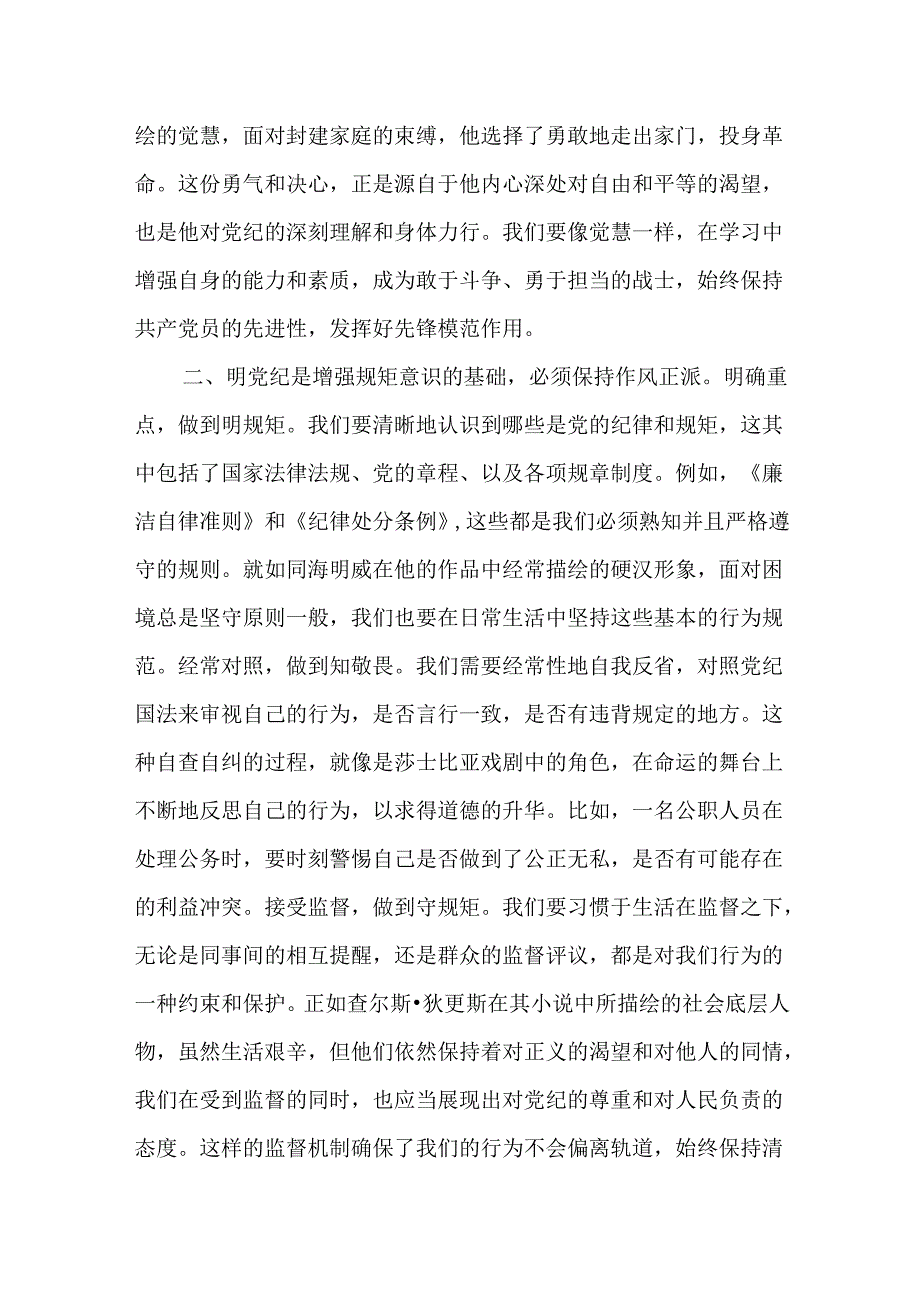 绘的觉慧，面对封建家庭的束缚，他选择了勇敢地走出家门，投身革命。这份勇气和决心，正是源自于他内心深处对自由和平等的渴望，也是他对党纪的深刻理解和身体力行。我们要像觉慧一样，在学习中增强自身的能力和素质，成为敢于斗争、勇于担当的战士，始终保持共产党员的先进性，发挥好先锋模范作用。

二、明党纪是增强规矩意识的基础，必须保持作风正派。明确重点，做到明规矩。我们要清晰地认识到哪些是党的纪律和规矩，这其中包括了国家法律法规、党的章程、以及各项规章制度。例如，《廉洁自律准则》和《纪律处分条例》，这些都是我们必须熟知并且严格遵守的规则。就如同海明威在他的作品中经常描绘的硬汉形象，面对困境总是坚守原则一般，我们也要在日常生活中坚持这些基本的行为规范。经常对照，做到知敬畏。我们需要经常性地自我反省，对照党纪国法来审视自己的行为，是否言行一致，是否有违背规定的地方。这种自查自纠的过程，就像是莎士比亚戏剧中的角色，在命运的舞台上不断地反思自己的行为，以求得道德的升华。比如，一名公职人员在处理公务时，要时刻警惕自己是否做到了公正无私，是否有可能存在的利益冲突。接受监督，做到守规矩。我们要习惯于生活在监督之下，无论是同事间的相互提醒，还是群众的监督评议，都是对我们行为的一种约束和保护。正如查尔斯•狄更斯在其小说中所描绘的社会底层人物，虽然生活艰辛，但他们依然保持着对正义的渴望和对他人的同情，我们在受到监督的同时，也应当展现出对党纪的尊重和对人民负责的态度。这样的监督机制确保了我们的行为不会偏离轨道，始终保持清